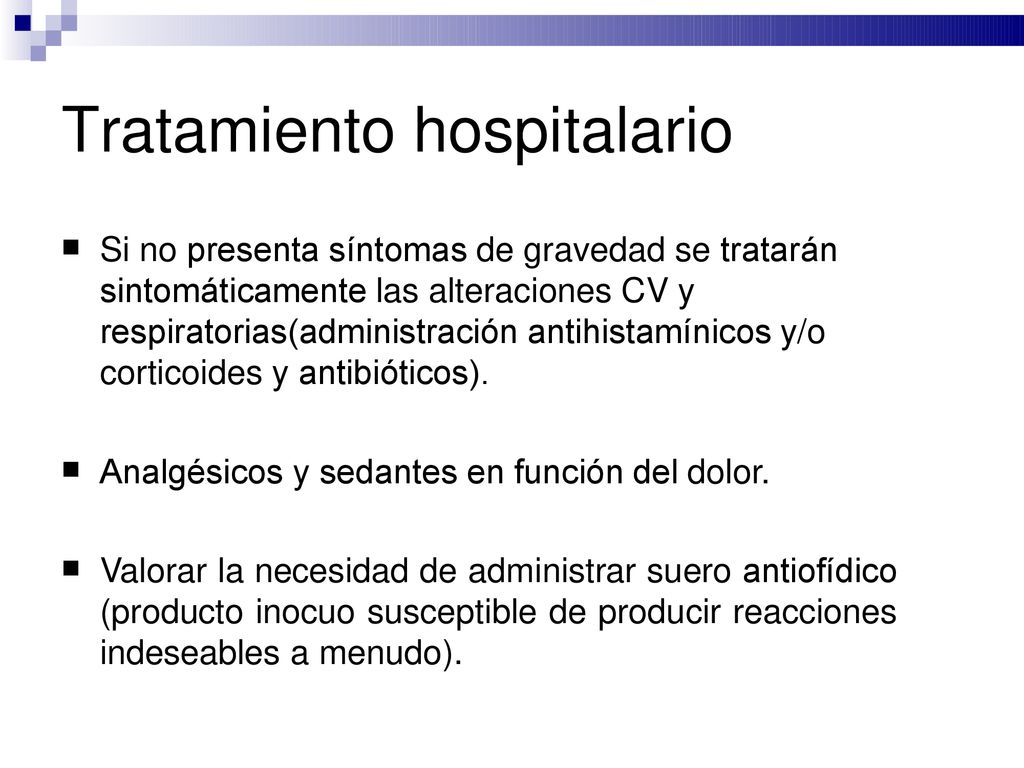 Tratamiento hospitalario

■ Si no presenta síntomas de gravedad se tratarán sintomáticamente las alteraciones CV y respiratorias(administración antihistamínicos y/o corticoides y antibióticos).

■ Analgésicos y sedantes en función del dolor.

■ Valorar la necesidad de administrar suero antiofídico (producto inocuo susceptible de producir reacciones indeseables a menudo).